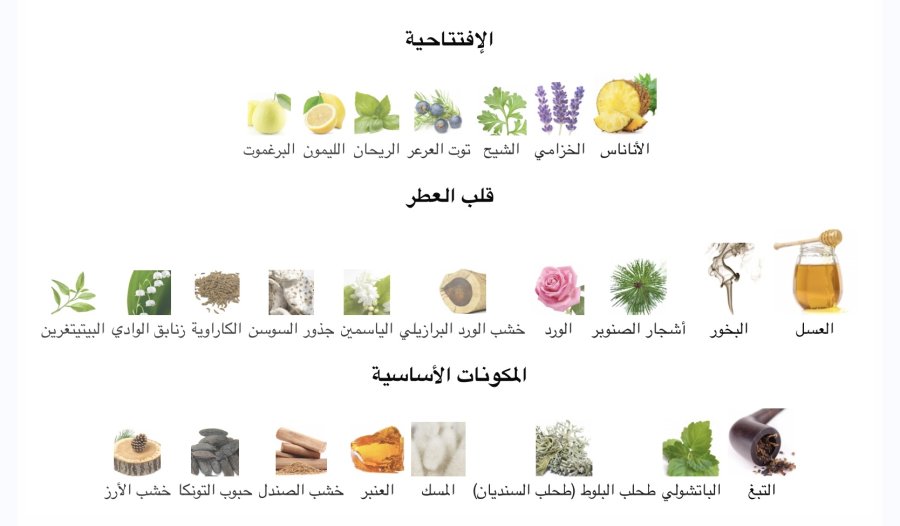 الإفتتاحية

الأناناس الخزامي الشيح توت العرعر الريحان الليمون البرغموت

قلب العطر

العسل البخور أشجار الصنوبر الورد خشب الورد البرازيلي الياسمين جذور السوسن الكاراوية زنابق الوادي البيتيتغرين

المكونات الأساسية

التبغ الباتشولي طحلب البلوط (طحلب السنديان) المسك العنبر خشب الصندل حبوب التونكا خشب الأرز